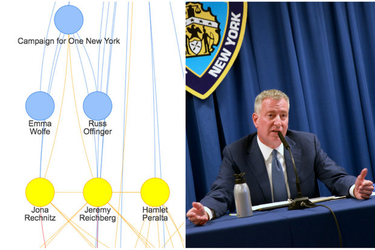 Campaign for One New York

Emma Wolfe

Russ Offinger

Jona Rechnitz

Jeremy Reichberg

Hamlet Peralta

NEW YORK